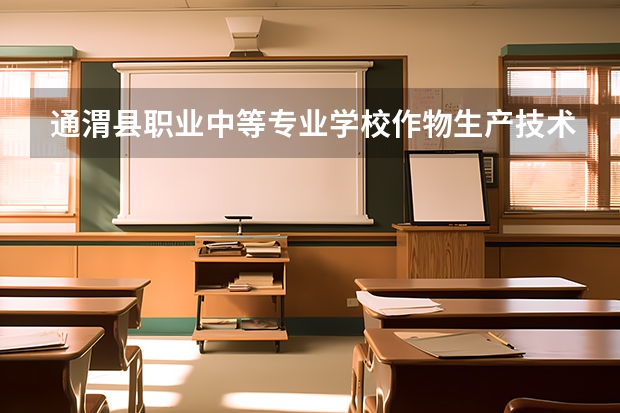 通渭县职业中等专业学校作物生产技术